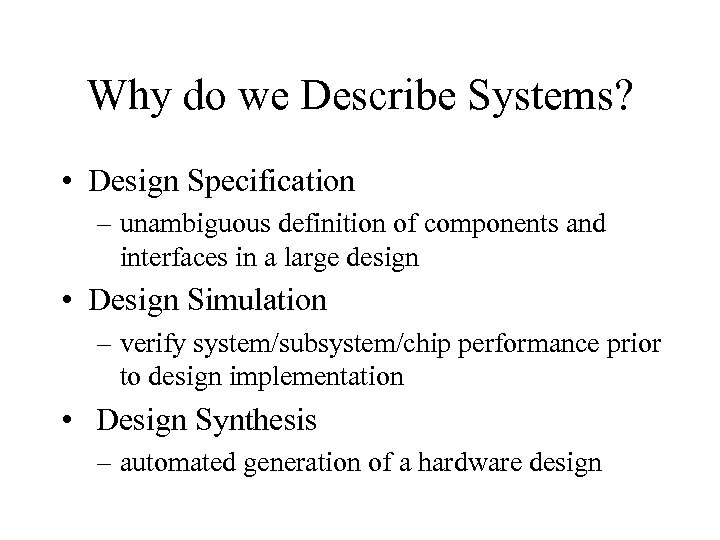 Why do we Describe Systems?

• Design Specification
– unambiguous definition of components and interfaces in a large design

• Design Simulation
– verify system/subsystem/chip performance prior to design implementation

• Design Synthesis
– automated generation of a hardware design